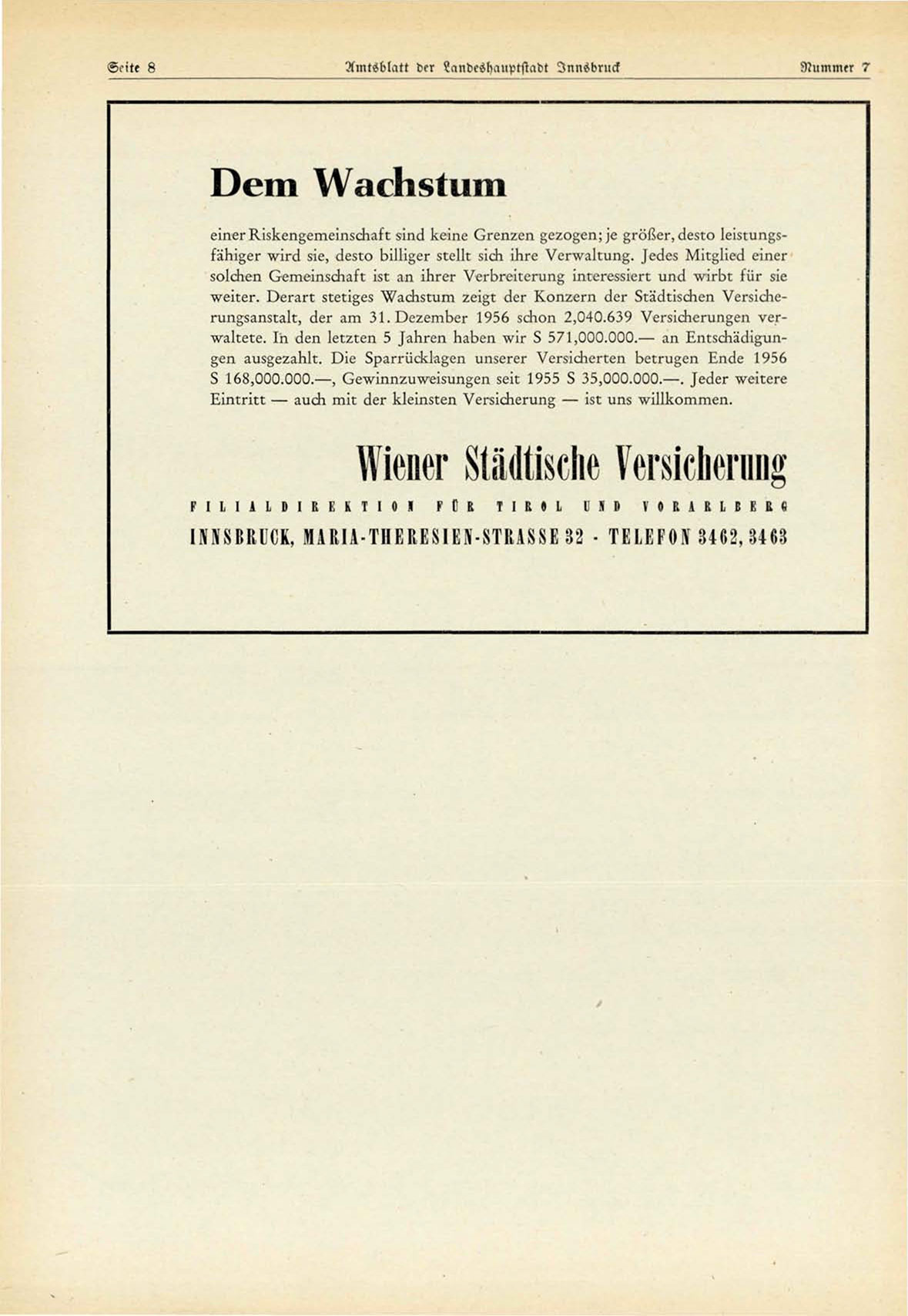 Seite 8

Amtsblatt der Landeshauptstadt Innsbruck

Nummer 7

Dem Wachstum

einer Riskengemeinschaft sind keine Grenzen gezogen; je größer, desto leistungsfähiger wird sie, desto billiger stellt sich ihre Verwaltung. Jedes Mitglied einer solchen Gemeinschaft ist an ihrer Verbreiterung interessiert und wirbt für sie weiter. Derart stetiges Wachstum zeigt der Konzern der Städtischen Versicherungsanstalt, der am 31. Dezember 1956 schon 2,040.639 Versicherungen verwaltete. In den letzten 5 Jahren haben wir S 571,000.000.— an Entschädigungen ausgezahlt. Die Sparrücklagen unserer Versicherten betrugen Ende 1956 S 168,000.000.—, Gewinnzuweisungen seit 1955 S 35,000.000.—. Jeder weitere Eintritt — auch mit der kleinsten Versicherung — ist uns willkommen.

Wiener Städtische Versicherung

FILIALDIREKTION FÜR TIROL UND VORARLBERG

INNSBRUCK, MARIA-THERESIEN-STRASSE 32 · TELEFON 3462, 3463